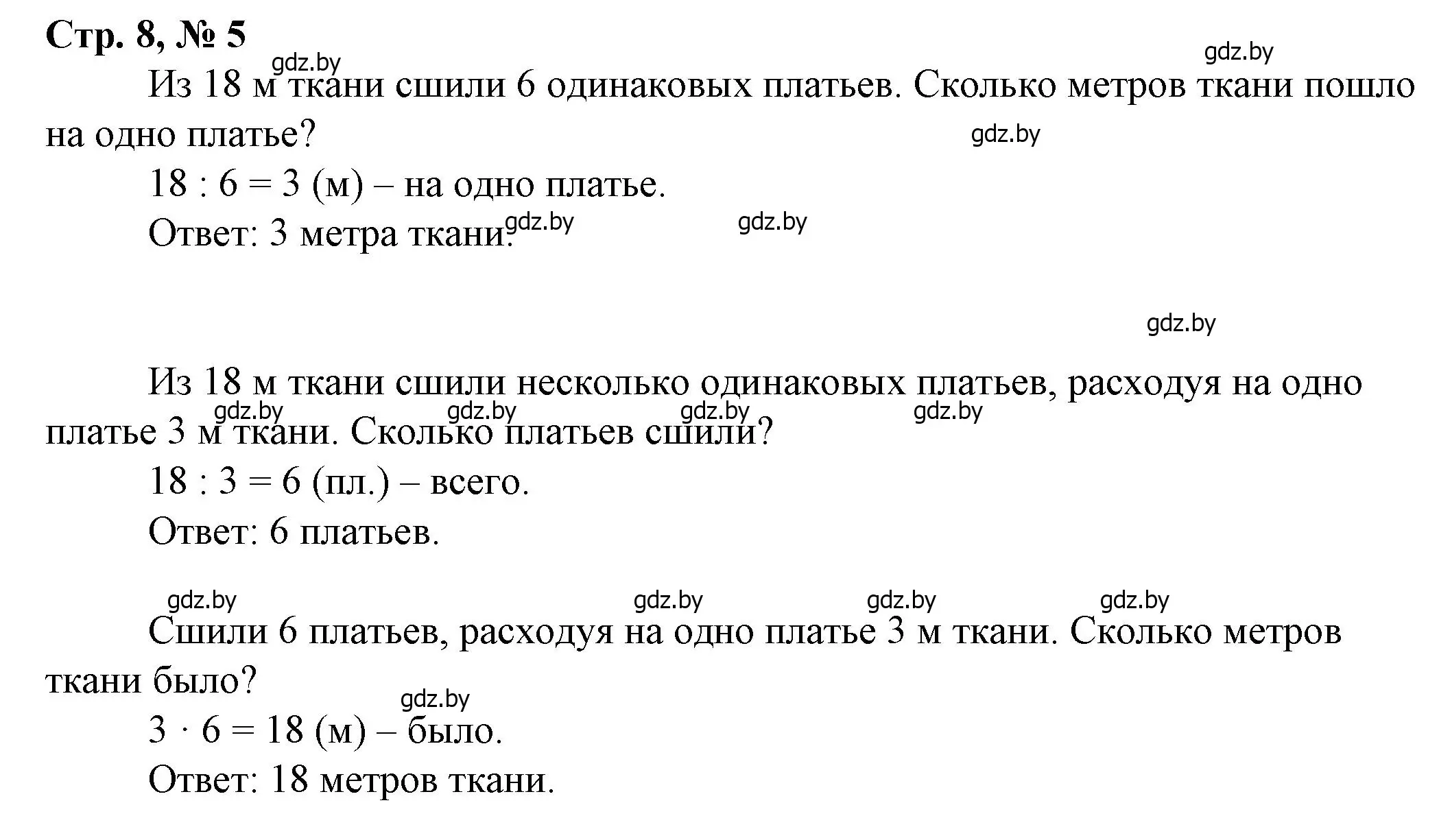 Стр. 8, № 5

gdz.by gdz.by

Из 18 м ткани сшили 6 одинаковых платьев. Сколько метров ткани пошло на одно платье?

gdz.by

$18 : 6 = 3$ (м) – на одно платье.

Ответ: 3 метра ткани. gdz.by gdz.by

gdz.by

Из 18 м ткани сшили несколько одинаковых платьев, расходуя на одно платье 3 м ткани. Сколько платьев сшили?

gdz.by gdz.by gdz.by gdz.by

$18 : 3 = 6$ (пл.) – всего.

Ответ: 6 платьев.

gdz.by gdz.by gdz.by gdz.by

Сшили 6 платьев, расходуя на одно платье 3 м ткани. Сколько метров ткани было?

gdz.by

$3 \cdot 6 = 18$ (м) – было.

Ответ: 18 метров ткани.